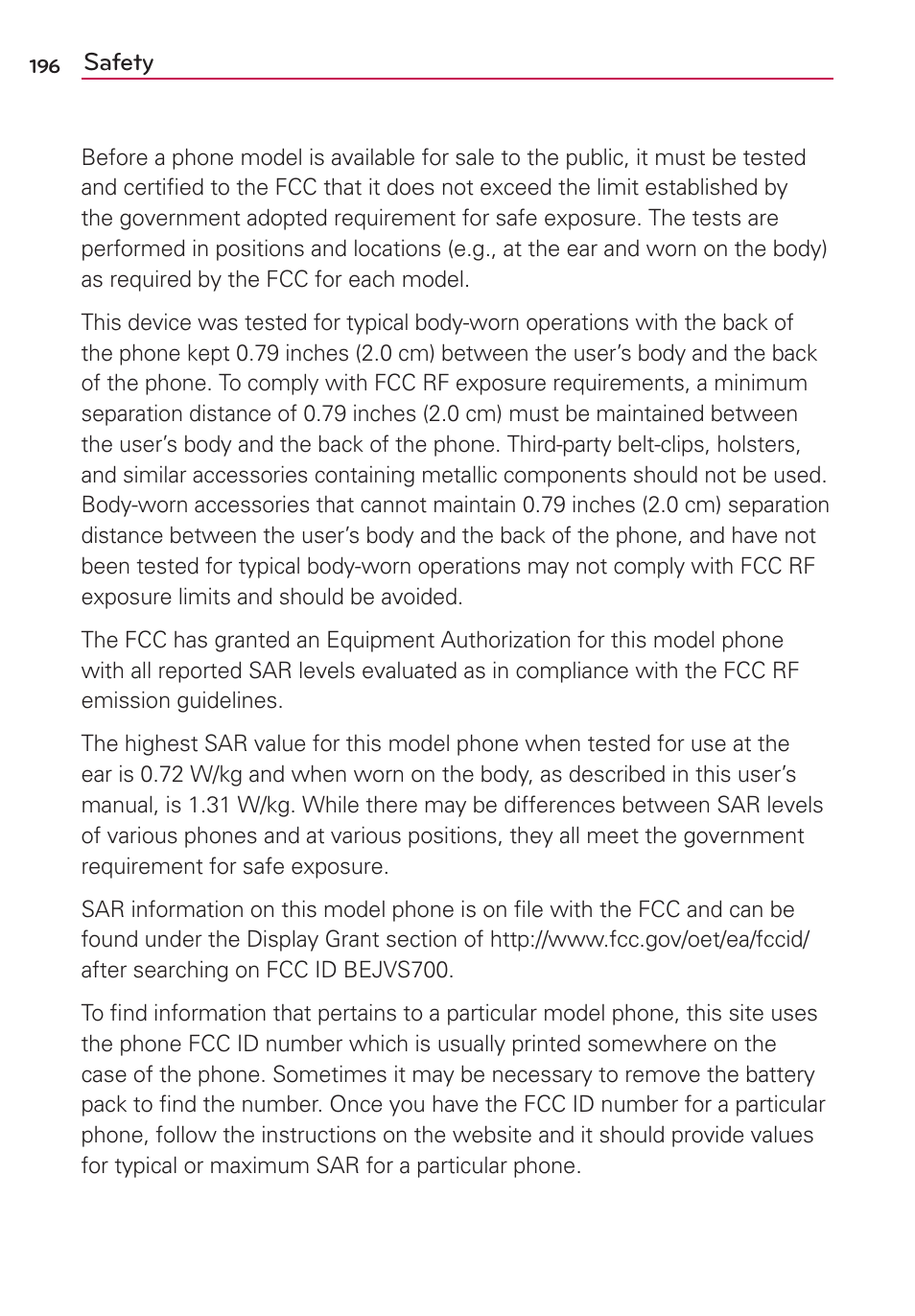 196 Safety

Before a phone model is available for sale to the public, it must be tested and certified to the FCC that it does not exceed the limit established by the government adopted requirement for safe exposure. The tests are performed in positions and locations (e.g., at the ear and worn on the body) as required by the FCC for each model.

This device was tested for typical body-worn operations with the back of the phone kept 0.79 inches (2.0 cm) between the user's body and the back of the phone. To comply with FCC RF exposure requirements, a minimum separation distance of 0.79 inches (2.0 cm) must be maintained between the user's body and the back of the phone. Third-party belt-clips, holsters, and similar accessories containing metallic components should not be used. Body-worn accessories that cannot maintain 0.79 inches (2.0 cm) separation distance between the user's body and the back of the phone, and have not been tested for typical body-worn operations may not comply with FCC RF exposure limits and should be avoided.

The FCC has granted an Equipment Authorization for this model phone with all reported SAR levels evaluated as in compliance with the FCC RF emission guidelines.

The highest SAR value for this model phone when tested for use at the ear is 0.72 W/kg and when worn on the body, as described in this user's manual, is 1.31 W/kg. While there may be differences between SAR levels of various phones and at various positions, they all meet the government requirement for safe exposure.

SAR information on this model phone is on file with the FCC and can be found under the Display Grant section of http://www.fcc.gov/oet/ea/fccid/ after searching on FCC ID BEJVS700.

To find information that pertains to a particular model phone, this site uses the phone FCC ID number which is usually printed somewhere on the case of the phone. Sometimes it may be necessary to remove the battery pack to find the number. Once you have the FCC ID number for a particular phone, follow the instructions on the website and it should provide values for typical or maximum SAR for a particular phone.